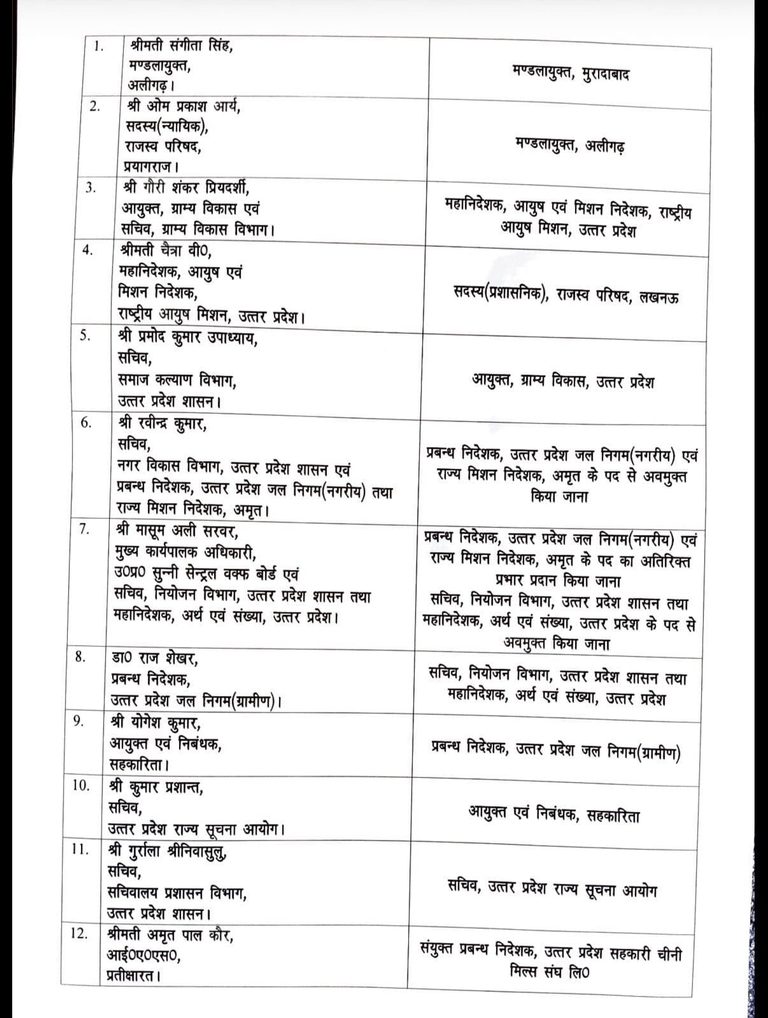 | | | |
|---|---|---|
| 1. | श्रीमती संगीता सिंह, मण्डलायुक्त, अलीगढ़। | मण्डलायुक्त, मुरादाबाद |
| 2. | श्री ओम प्रकाश आर्य, सदस्य(न्यायिक), राजस्व परिषद, प्रयागराज। | मण्डलायुक्त, अलीगढ़ |
| 3. | श्री गौरी शंकर प्रियदर्शी, आयुक्त, ग्राम्य विकास एवं सचिव, ग्राम्य विकास विभाग। | महानिदेशक, आयुष एवं मिशन निदेशक, राष्ट्रीय आयुष मिशन, उत्तर प्रदेश |
| 4. | श्रीमती चैत्रा वी0, महानिदेशक, आयुष एवं मिशन निदेशक, राष्ट्रीय आयुष मिशन, उत्तर प्रदेश। | सदस्य(प्रशासनिक), राजस्व परिषद, लखनऊ |
| 5. | श्री प्रमोद कुमार उपाध्याय, सचिव, समाज कल्याण विभाग, उत्तर प्रदेश शासन। | आयुक्त, ग्राम्य विकास, उत्तर प्रदेश |
| 6. | श्री रवीन्द्र कुमार, सचिव, नगर विकास विभाग, उत्तर प्रदेश शासन एवं प्रबन्ध निदेशक, उत्तर प्रदेश जल निगम(नगरीय) तथा राज्य मिशन निदेशक, अमृत। | प्रबन्ध निदेशक, उत्तर प्रदेश जल निगम(नगरीय) एवं राज्य मिशन निदेशक, अमृत के पद से अवमुक्त किया जाना |
| 7. | श्री मासूम अली सरवर, मुख्य कार्यपालक अधिकारी, उ0प्र0 सुन्नी सेन्ट्रल वक्फ बोर्ड एवं सचिव, नियोजन विभाग, उत्तर प्रदेश शासन तथा महानिदेशक, अर्थ एवं संख्या, उत्तर प्रदेश। | प्रबन्ध निदेशक, उत्तर प्रदेश जल निगम(नगरीय) एवं राज्य मिशन निदेशक, अमृत के पद का अतिरिक्त प्रभार प्रदान किया जाना सचिव, नियोजन विभाग, उत्तर प्रदेश शासन तथा महानिदेशक, अर्थ एवं संख्या, उत्तर प्रदेश के पद से अवमुक्त किया जाना |
| 8. | डा0 राज शेखर, प्रबन्ध निदेशक, उत्तर प्रदेश जल निगम(ग्रामीण)। | सचिव, नियोजन विभाग, उत्तर प्रदेश शासन तथा महानिदेशक, अर्थ एवं संख्या, उत्तर प्रदेश |
| 9. | श्री योगेश कुमार, आयुक्त एवं निबंधक, सहकारिता। | प्रबन्ध निदेशक, उत्तर प्रदेश जल निगम(ग्रामीण) |
| 10. | श्री कुमार प्रशान्त, सचिव, उत्तर प्रदेश राज्य सूचना आयोग। | आयुक्त एवं निबंधक, सहकारिता |
| 11. | श्री गुर्राला श्रीनिवासुलु, सचिव, सचिवालय प्रशासन विभाग, उत्तर प्रदेश शासन। | सचिव, उत्तर प्रदेश राज्य सूचना आयोग |
| 12. | श्रीमती अमृत पाल कौर, आई0ए0एस0, प्रतीक्षारत। | संयुक्त प्रबन्ध निदेशक, उत्तर प्रदेश सहकारी चीनी मिल्स संघ लि0 |